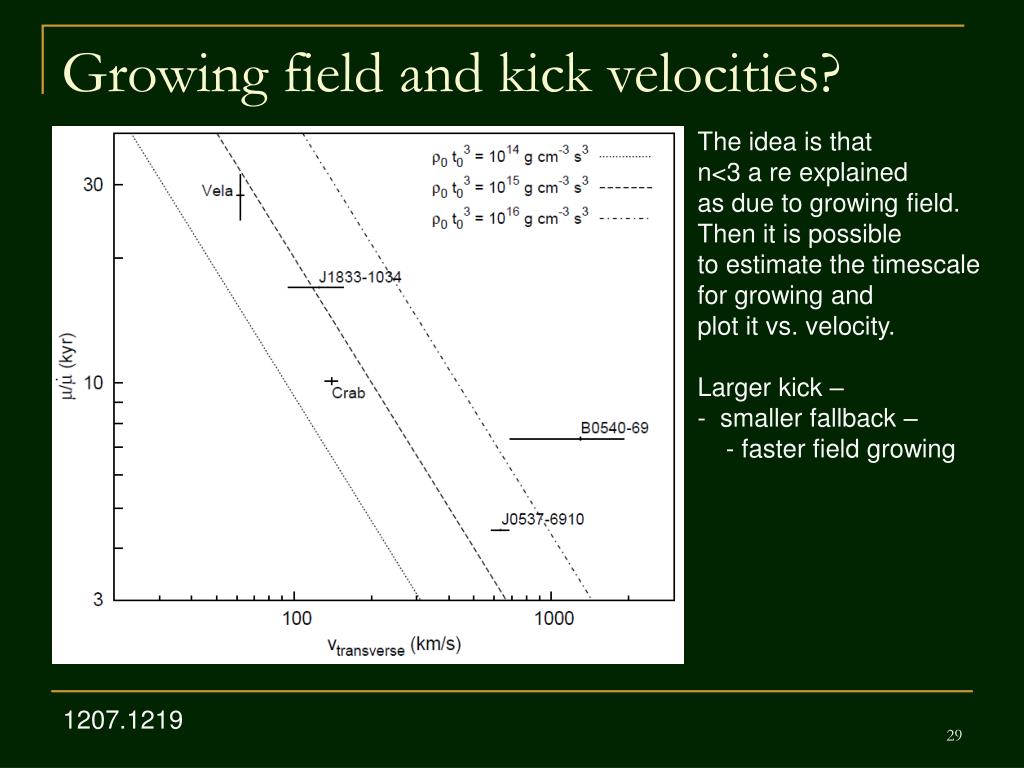 Growing field and kick velocities?

$\rho_0 t_0^3 = 10^{14}$ g cm$^{-3}$ s$^3$

$\rho_0 t_0^3 = 10^{15}$ g cm$^{-3}$ s$^3$

$\rho_0 t_0^3 = 10^{16}$ g cm$^{-3}$ s$^3$

Vela

J1833-1034

Crab

B0540-69

J0537-6910

$\mu/\dot{\mu}$ (kyr)

30

10

3

100

1000

$v_{transverse}$ (km/s)

The idea is that n<3 a re explained as due to growing field. Then it is possible to estimate the timescale for growing and plot it vs. velocity.

Larger kick –
- smaller fallback –
- faster field growing

1207.1219

29